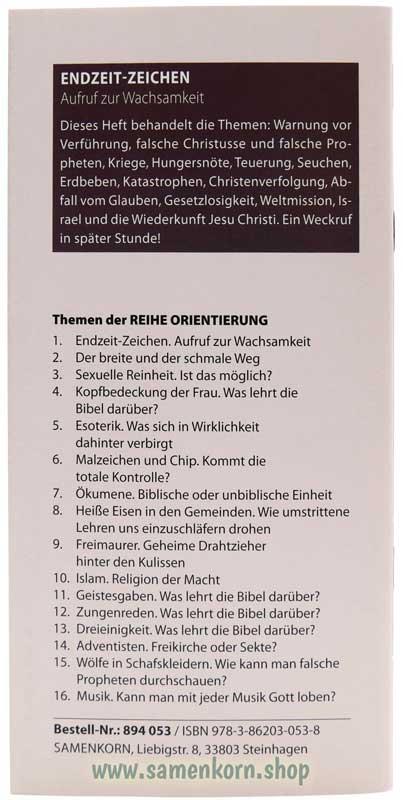 ENDZEIT-ZEICHEN
Aufruf zur Wachsamkeit

Dieses Heft behandelt die Themen: Warnung vor Verführung, falsche Christusse und falsche Propheten, Kriege, Hungersnöte, Teuerung, Seuchen, Erdbeben, Katastrophen, Christenverfolgung, Abfall vom Glauben, Gesetzlosigkeit, Weltmission, Israel und die Wiederkunft Jesu Christi. Ein Weckruf in später Stunde!

Themen der REIHE ORIENTIERUNG

1. Endzeit-Zeichen. Aufruf zur Wachsamkeit
2. Der breite und der schmale Weg
3. Sexuelle Reinheit. Ist das möglich?
4. Kopfbedeckung der Frau. Was lehrt die Bibel darüber?
5. Esoterik. Was sich in Wirklichkeit dahinter verbirgt
6. Malzeichen und Chip. Kommt die totale Kontrolle?
7. Ökumene. Biblische oder unbiblische Einheit
8. Heiße Eisen in den Gemeinden. Wie umstrittene Lehren uns einzuschläfern drohen
9. Freimaurer. Geheime Drahtzieher hinter den Kulissen
10. Islam. Religion der Macht
11. Geistesgaben. Was lehrt die Bibel darüber?
12. Zungenreden. Was lehrt die Bibel darüber?
13. Dreieinigkeit. Was lehrt die Bibel darüber?
14. Adventisten. Freikirche oder Sekte?
15. Wölfe in Schafskleidern. Wie kann man falsche Propheten durchschauen?
16. Musik. Kann man mit jeder Musik Gott loben?

Bestell-Nr.: 894 053 / ISBN 978-3-86203-053-8
SAMENKORN, Liebigstr. 8, 33803 Steinhagen

www.samenkorn.shop